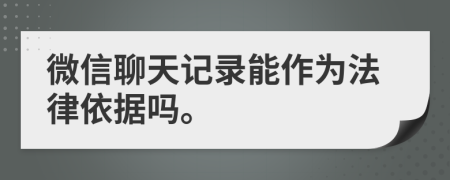 微信聊天记录能作为法律依据吗。